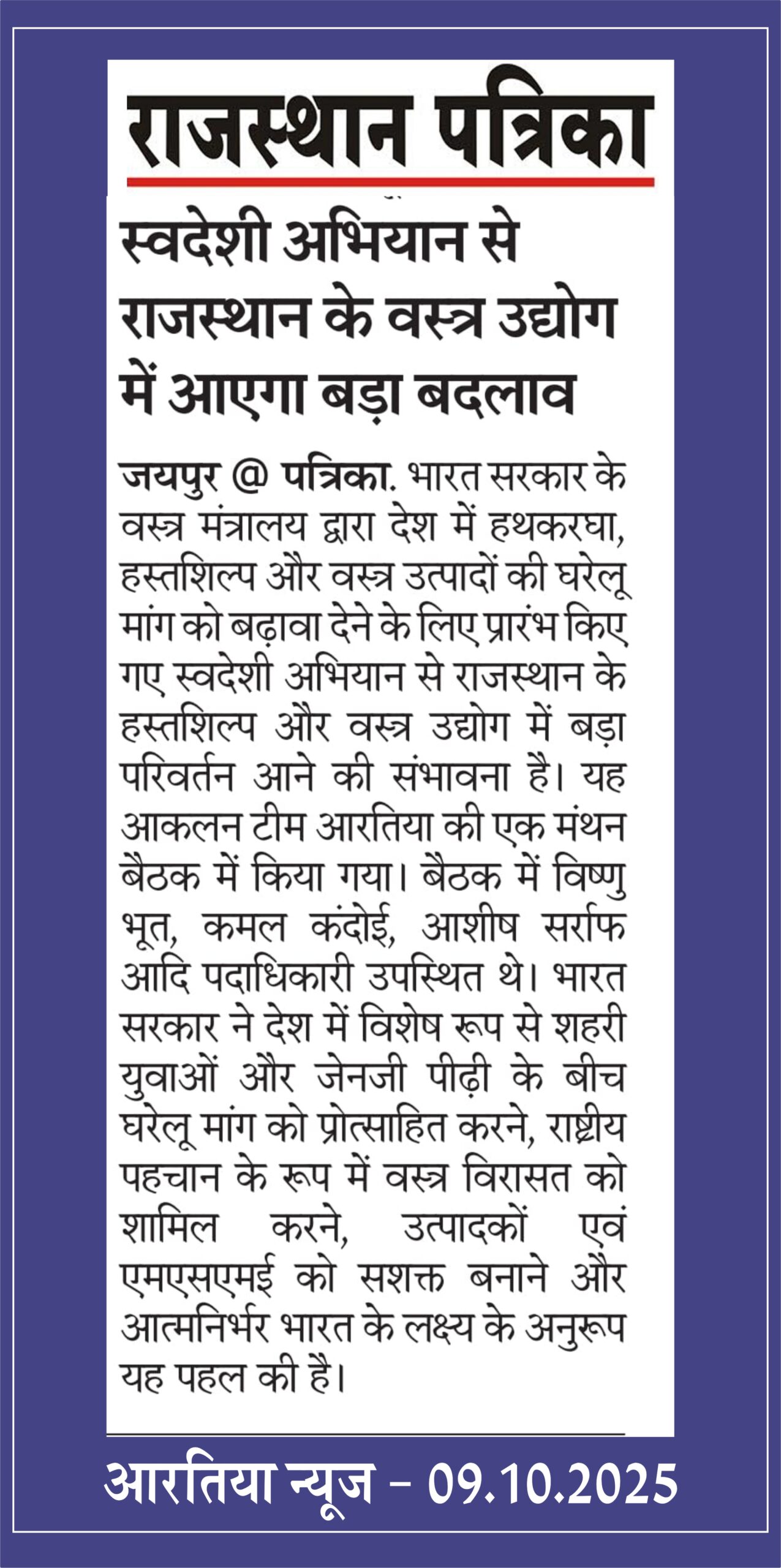 राजस्थान पत्रिका

स्वदेशी अभियान से राजस्थान के वस्त्र उद्योग में आएगा बड़ा बदलाव

जयपुर @ पत्रिका. भारत सरकार के वस्त्र मंत्रालय द्वारा देश में हथकरघा, हस्तशिल्प और वस्त्र उत्पादों की घरेलू मांग को बढ़ावा देने के लिए प्रारंभ किए गए स्वदेशी अभियान से राजस्थान के हस्तशिल्प और वस्त्र उद्योग में बड़ा परिवर्तन आने की संभावना है। यह आकलन टीम आरतिया की एक मंथन बैठक में किया गया। बैठक में विष्णु भूत, कमल कंदोई, आशीष सर्राफ आदि पदाधिकारी उपस्थित थे। भारत सरकार ने देश में विशेष रूप से शहरी युवाओं और जेनजी पीढ़ी के बीच घरेलू मांग को प्रोत्साहित करने, राष्ट्रीय पहचान के रूप में वस्त्र विरासत को शामिल करने, उत्पादकों एवं एमएसएमई को सशक्त बनाने और आत्मनिर्भर भारत के लक्ष्य के अनुरूप यह पहल की है।

आरतिया न्यूज - 09.10.2025